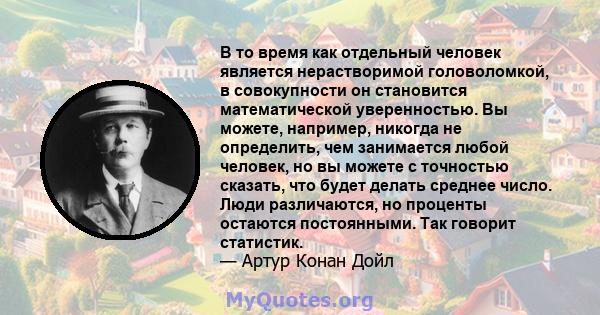 В то время как отдельный человек является нерастворимой головоломкой, в совокупности он становится математической уверенностью. Вы можете, например, никогда не определить, чем занимается любой человек, но вы можете с точностью сказать, что будет делать среднее число. Люди различаются, но проценты остаются постоянными. Так говорит статистик.
— Артур Конан Дойл

MyQuotes.org